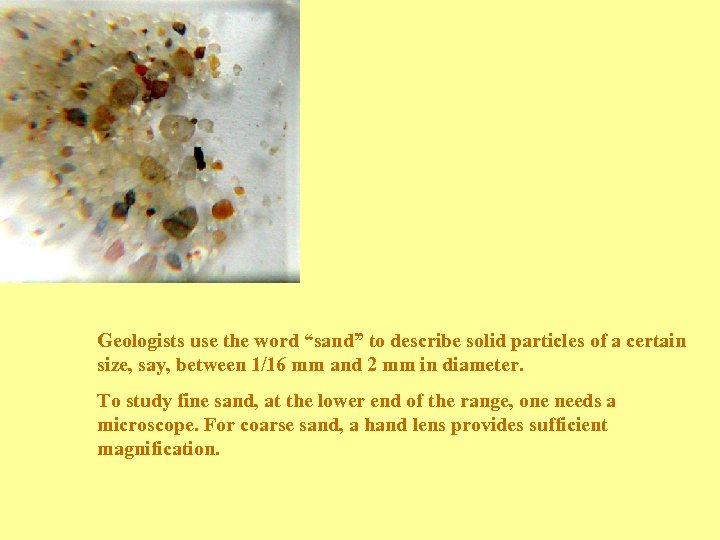 Geologists use the word “sand” to describe solid particles of a certain size, say, between 1/16 mm and 2 mm in diameter.

To study fine sand, at the lower end of the range, one needs a microscope. For coarse sand, a hand lens provides sufficient magnification.